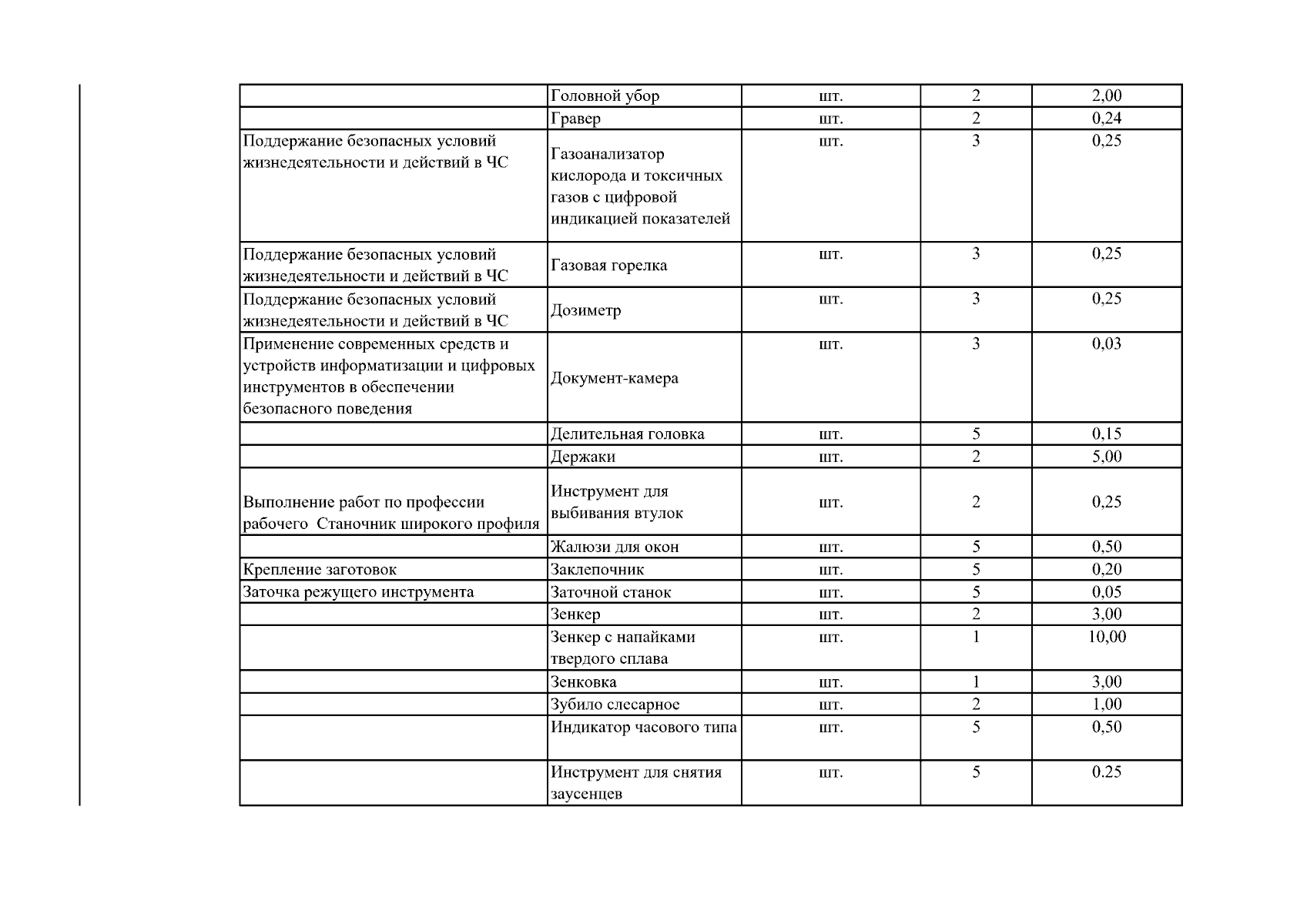 |  | Головной убор | шт. | 2 | 2,00 |
|---|---|---|---|---|
|  | Гравер | шт. | 2 | 0,24 |
| Поддержание безопасных условий жизнедеятельности и действий в ЧС | Газоанализатор кислорода и токсичных газов с цифровой индикацией показателей | шт. | 3 | 0,25 |
| Поддержание безопасных условий жизнедеятельности и действий в ЧС | Газовая горелка | шт. | 3 | 0,25 |
| Поддержание безопасных условий жизнедеятельности и действий в ЧС | Дозиметр | шт. | 3 | 0,25 |
| Применение современных средств и устройств информатизации и цифровых инструментов в обеспечении безопасного поведения | Документ-камера | шт. | 3 | 0,03 |
|  | Делительная головка | шт. | 5 | 0,15 |
|  | Держаки | шт. | 2 | 5,00 |
| Выполнение работ по профессии рабочего  Станочник широкого профиля | Инструмент для выбивания втулок | шт. | 2 | 0,25 |
|  | Жалюзи для окон | шт. | 5 | 0,50 |
| Крепление заготовок | Заклепочник | шт. | 5 | 0,20 |
| Заточка режущего инструмента | Заточной станок | шт. | 5 | 0,05 |
|  | Зенкер | шт. | 2 | 3,00 |
|  | Зенкер с напайками твердого сплава | шт. | 1 | 10,00 |
|  | Зенковка | шт. | 1 | 3,00 |
|  | Зубило слесарное | шт. | 2 | 1,00 |
|  | Индикатор часового типа | шт. | 5 | 0,50 |
|  | Инструмент для снятия заусенцев | шт. | 5 | 0.25 |